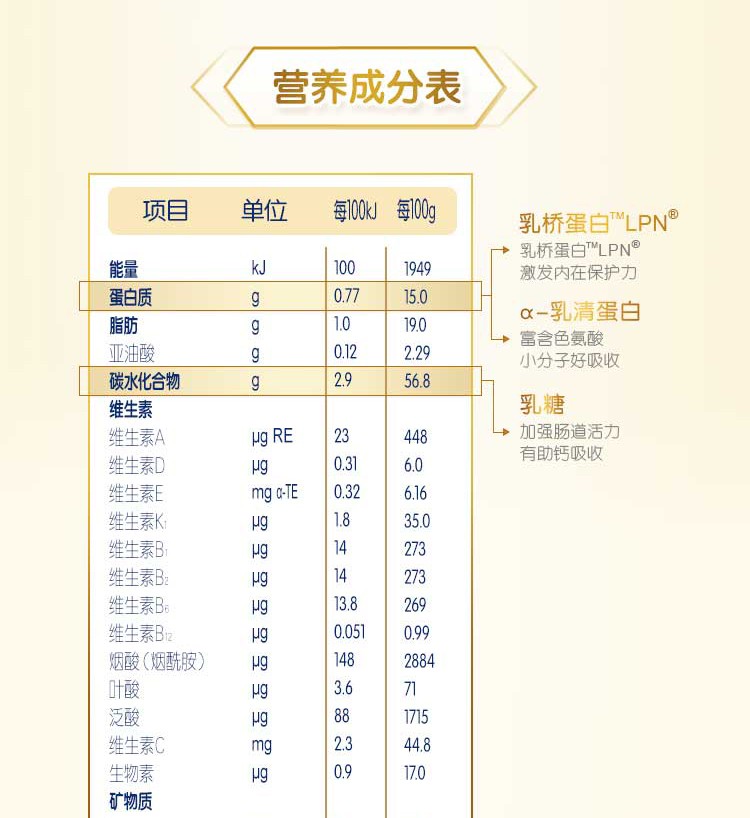 营养成分表

| 项目 | 单位 | 每100kJ | 每100g |
|---|---|---|---|
| 能量 | kJ | 100 | 1949 |
| 蛋白质 | g | 0.77 | 15.0 |
| 脂肪 | g | 1.0 | 19.0 |
| 亚油酸 | g | 0.12 | 2.29 |
| 碳水化合物 | g | 2.9 | 56.8 |
| 维生素 | | | |
| 维生素A | μg RE | 23 | 448 |
| 维生素D | μg | 0.31 | 6.0 |
| 维生素E | mg α-TE | 0.32 | 6.16 |
| 维生素$K_1$ | μg | 1.8 | 35.0 |
| 维生素$B_1$ | μg | 14 | 273 |
| 维生素$B_2$ | μg | 14 | 273 |
| 维生素$B_6$ | μg | 13.8 | 269 |
| 维生素$B_{12}$ | μg | 0.051 | 0.99 |
| 烟酸（烟酰胺） | μg | 148 | 2884 |
| 叶酸 | μg | 3.6 | 71 |
| 泛酸 | μg | 88 | 1715 |
| 维生素C | mg | 2.3 | 44.8 |
| 生物素 | μg | 0.9 | 17.0 |
| 矿物质 | | | |

乳桥蛋白™LPN®
乳桥蛋白™LPN®
激发内在保护力

α-乳清蛋白
富含色氨酸
小分子好吸收

乳糖
加强肠道活力
有助钙吸收